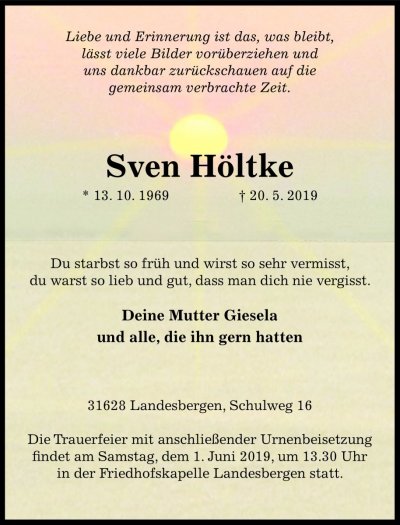 Liebe und Erinnerung ist das, was bleibt, lässt viele Bilder vorüberziehen und uns dankbar zurückschauen auf die gemeinsam verbrachte Zeit.

Sven Höltke

* 13. 10. 1969 † 20. 5. 2019

Du starbst so früh und wirst so sehr vermisst, du warst so lieb und gut, dass man dich nie vergisst.

Deine Mutter Giesela
und alle, die ihn gern hatten

31628 Landesbergen, Schulweg 16

Die Trauerfeier mit anschließender Urnenbeisetzung findet am Samstag, dem 1. Juni 2019, um 13.30 Uhr in der Friedhofskapelle Landesbergen statt.